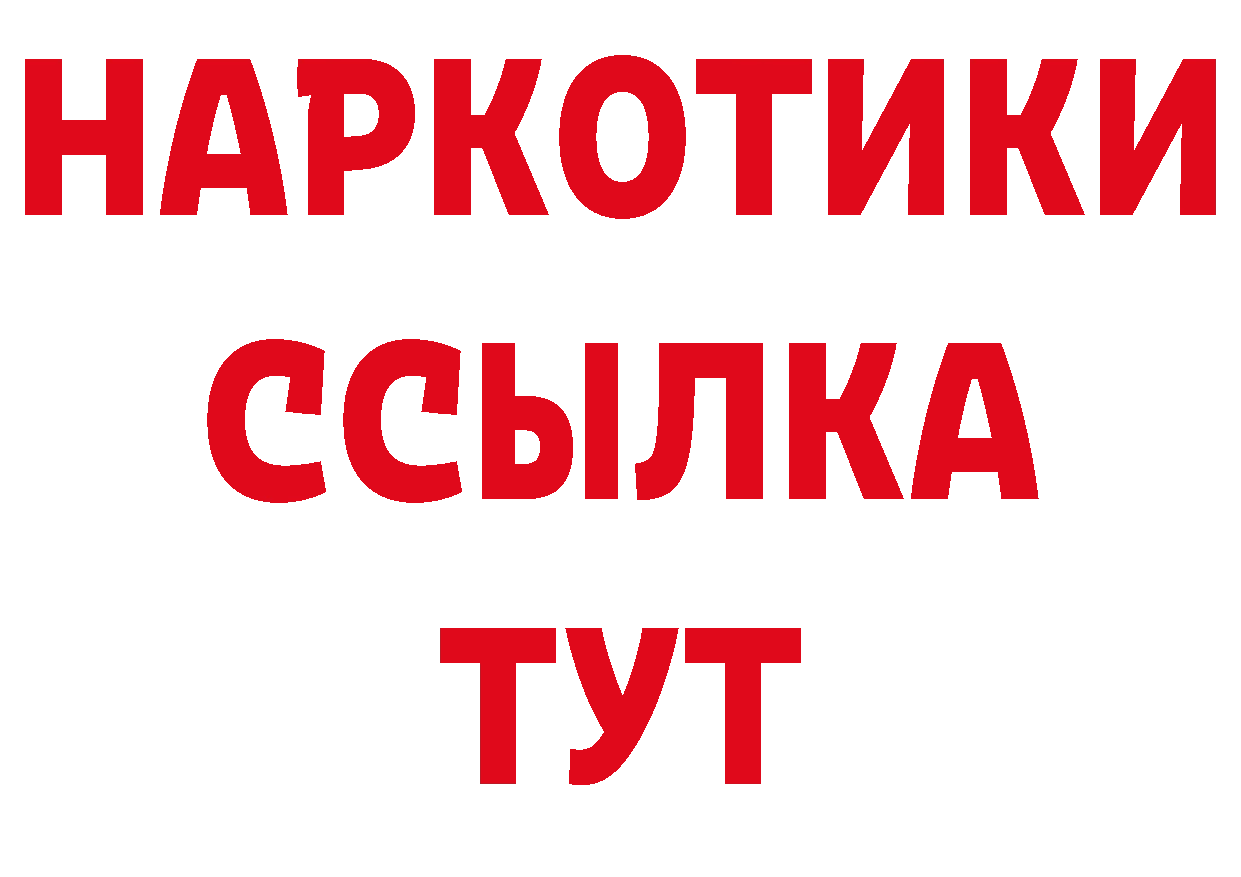 НАРКОТИКИ
ССЫЛКА
ТУТ